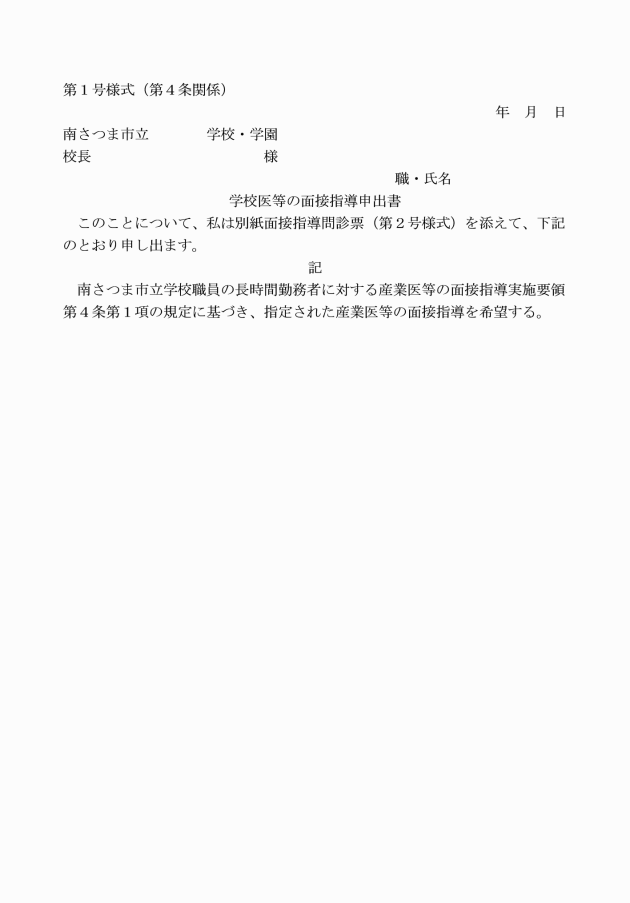 第１号様式（第４条関係）

年　月　日

南さつま市立　　　　学校・学園
校長　　　　　　　　　　　様

職・氏名

学校医等の面接指導申出書

　このことについて、私は別紙面接指導問診票（第２号様式）を添えて、下記のとおり申し出ます。

記

　南さつま市立学校職員の長時間勤務者に対する産業医等の面接指導実施要領第４条第１項の規定に基づき、指定された産業医等の面接指導を希望する。